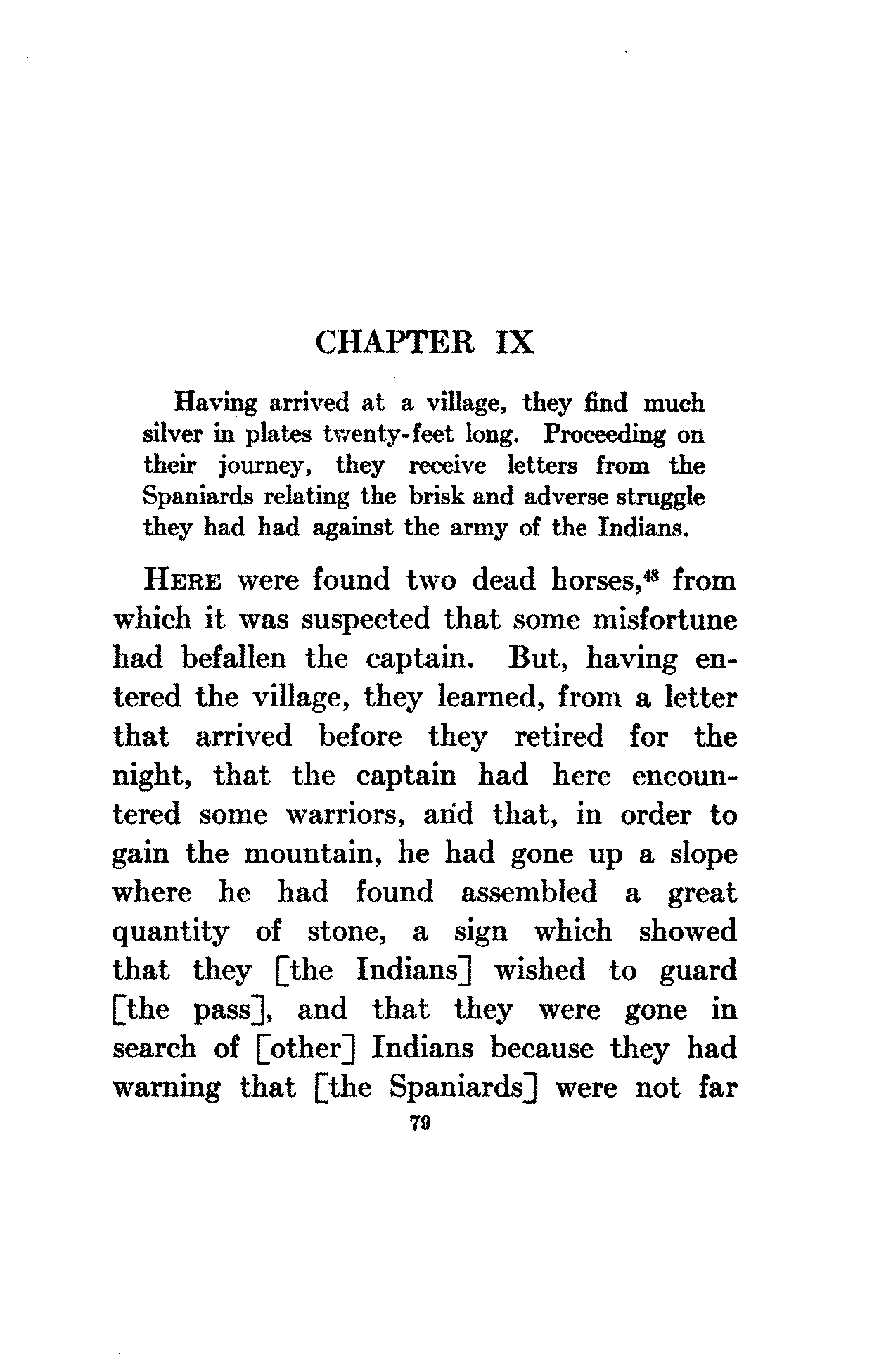 CHAPTER IX

Having arrived at a village, they find much silver in plates twenty-feet long. Proceeding on their journey, they receive letters from the Spaniards relating the brisk and adverse struggle they had had against the army of the Indians.

HERE were found two dead horses,$^{48}$ from which it was suspected that some misfortune had befallen the captain. But, having entered the village, they learned, from a letter that arrived before they retired for the night, that the captain had here encountered some warriors, and that, in order to gain the mountain, he had gone up a slope where he had found assembled a great quantity of stone, a sign which showed that they [the Indians] wished to guard [the pass], and that they were gone in search of [other] Indians because they had warning that [the Spaniards] were not far

79